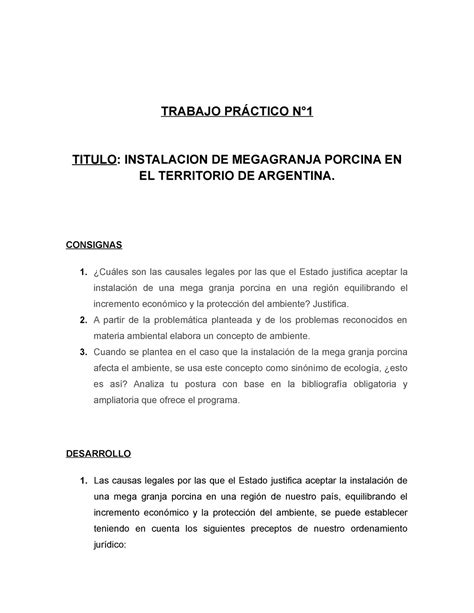 TRABAJO PRÁCTICO N°1

TITULO: INSTALACION DE MEGAGRANJA PORCINA EN EL TERRITORIO DE ARGENTINA.

CONSIGNAS

1. ¿Cuáles son las causales legales por las que el Estado justifica aceptar la instalación de una mega granja porcina en una región equilibrando el incremento económico y la protección del ambiente? Justifica.
2. A partir de la problemática planteada y de los problemas reconocidos en materia ambiental elabora un concepto de ambiente.
3. Cuando se plantea en el caso que la instalación de la mega granja porcina afecta el ambiente, se usa este concepto como sinónimo de ecología, ¿esto es así? Analiza tu postura con base en la bibliografía obligatoria y ampliatoria que ofrece el programa.

DESARROLLO

1. Las causas legales por las que el Estado justifica aceptar la instalación de una mega granja porcina en una región de nuestro país, equilibrando el incremento económico y la protección del ambiente, se puede establecer teniendo en cuenta los siguientes preceptos de nuestro ordenamiento jurídico: